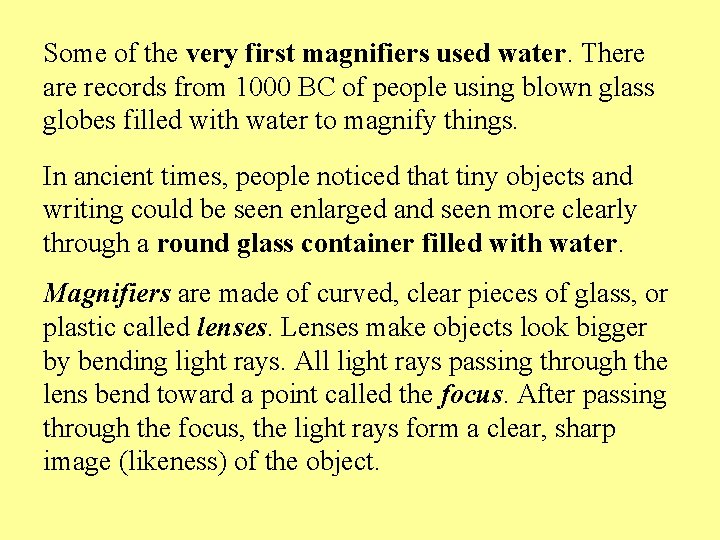 Some of the very first magnifiers used water. There are records from 1000 BC of people using blown glass globes filled with water to magnify things.

In ancient times, people noticed that tiny objects and writing could be seen enlarged and seen more clearly through a round glass container filled with water.

Magnifiers are made of curved, clear pieces of glass, or plastic called lenses. Lenses make objects look bigger by bending light rays. All light rays passing through the lens bend toward a point called the focus. After passing through the focus, the light rays form a clear, sharp image (likeness) of the object.